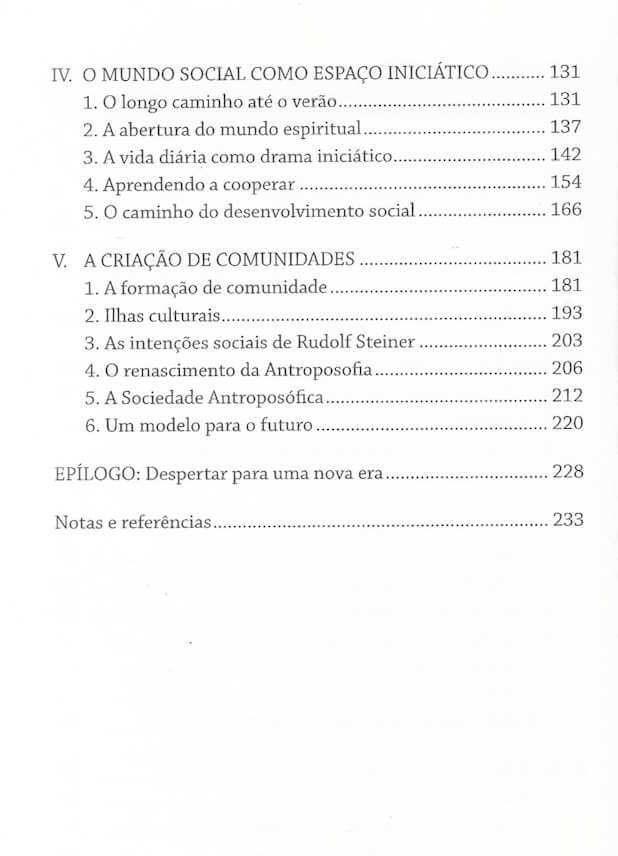 IV. O MUNDO SOCIAL COMO ESPAÇO INICIÁTICO .......... 131
1. O longo caminho até o verão .......... 131
2. A abertura do mundo espiritual .......... 137
3. A vida diária como drama iniciático .......... 142
4. Aprendendo a cooperar .......... 154
5. O caminho do desenvolvimento social .......... 166

V. A CRIAÇÃO DE COMUNIDADES .......... 181
1. A formação de comunidade .......... 181
2. Ilhas culturais .......... 193
3. As intenções sociais de Rudolf Steiner .......... 203
4. O renascimento da Antroposofia .......... 206
5. A Sociedade Antroposófica .......... 212
6. Um modelo para o futuro .......... 220

EPÍLOGO: Despertar para uma nova era .......... 228

Notas e referências .......... 233